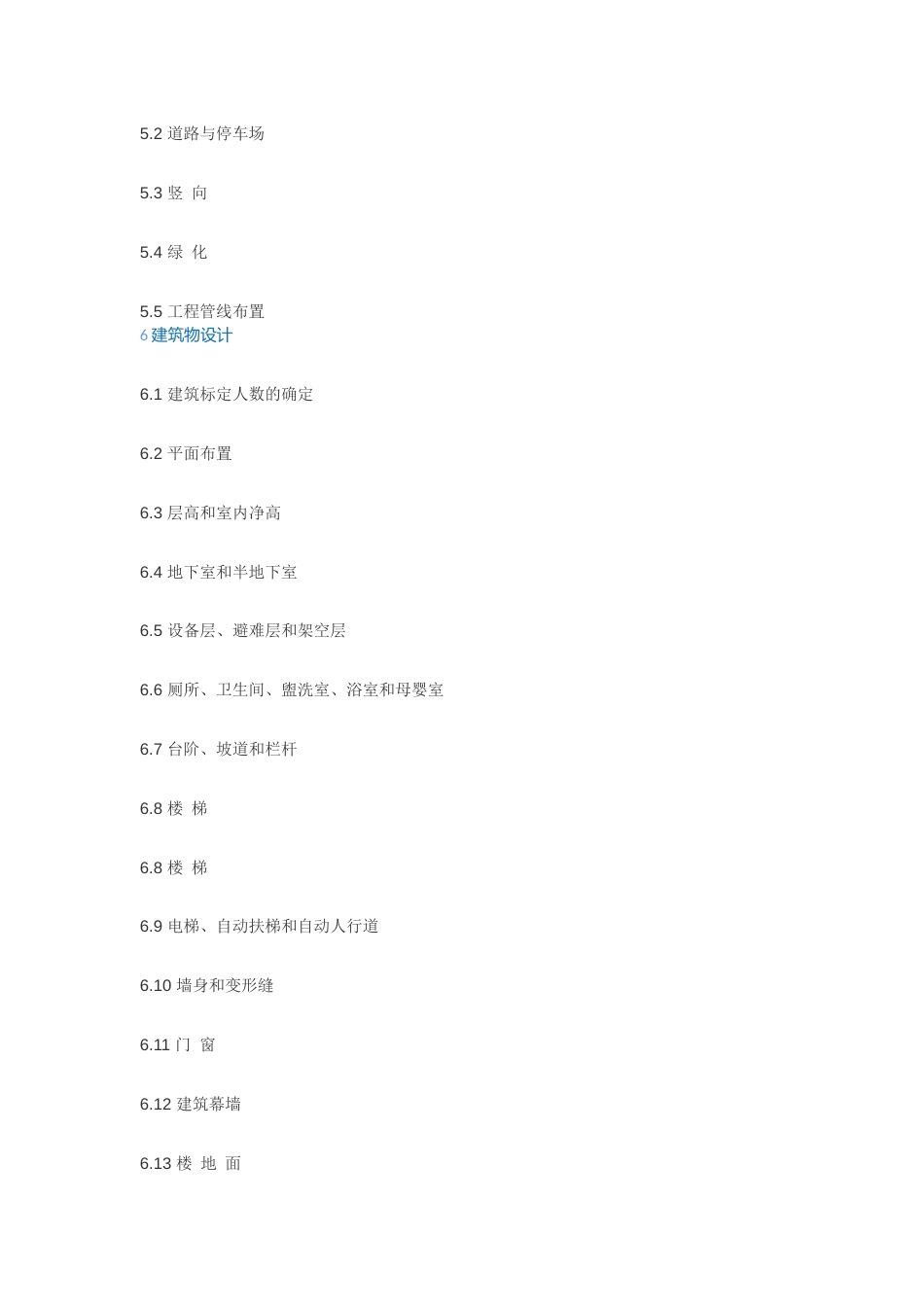 5.2道路与停车场

5.3竖 向

5.4绿 化

5.5工程管线布置
6建筑物设计

6.1建筑标定人数的确定

6.2平面布置

6.3层高和室内净高

6.4地下室和半地下室

6.5设备层、避难层和架空层

6.6厕所、卫生间、盥洗室、浴室和母婴室

6.7台阶、坡道和栏杆

6.8楼 梯

6.8楼 梯

6.9电梯、自动扶梯和自动人行道

6.10墙身和变形缝

6.11门 窗

6.12建筑幕墙

6.13楼 地 面